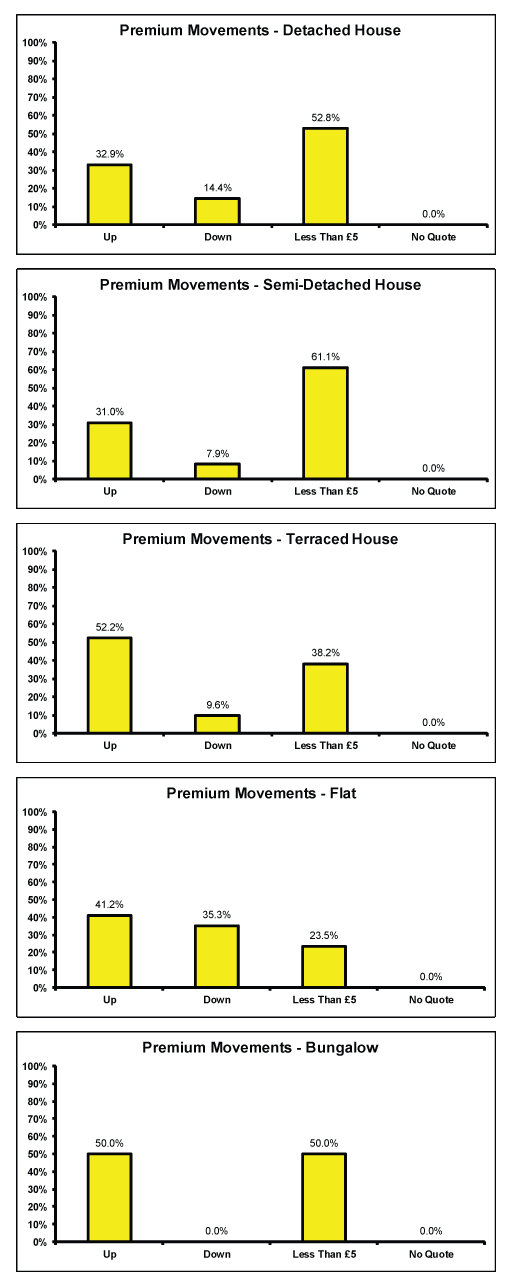 Premium Movements - Detached House

100%
90%
80%
70%
60%
50%
40%
30%
20%
10%
0%

32.9%
14.4%
52.8%
0.0%

Up
Down
Less Than £5
No Quote

Premium Movements - Semi-Detached House

100%
90%
80%
70%
60%
50%
40%
30%
20%
10%
0%

31.0%
7.9%
61.1%
0.0%

Up
Down
Less Than £5
No Quote

Premium Movements - Terraced House

100%
90%
80%
70%
60%
50%
40%
30%
20%
10%
0%

52.2%
9.6%
38.2%
0.0%

Up
Down
Less Than £5
No Quote

Premium Movements - Flat

100%
90%
80%
70%
60%
50%
40%
30%
20%
10%
0%

41.2%
35.3%
23.5%
0.0%

Up
Down
Less Than £5
No Quote

Premium Movements - Bungalow

100%
90%
80%
70%
60%
50%
40%
30%
20%
10%
0%

50.0%
0.0%
50.0%
0.0%

Up
Down
Less Than £5
No Quote